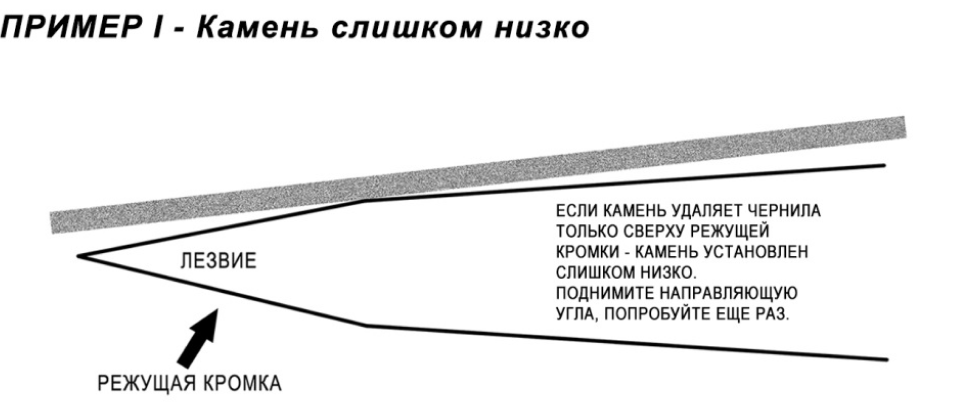 ПРИМЕР I - Камень слишком низко

ЛЕЗВИЕ

ЕСЛИ КАМЕНЬ УДАЛЯЕТ ЧЕРНИЛА ТОЛЬКО СВЕРХУ РЕЖУЩЕЙ КРОМКИ - КАМЕНЬ УСТАНОВЛЕН СЛИШКОМ НИЗКО.
ПОДНИМИТЕ НАПРАВЛЯЮЩУЮ УГЛА, ПОПРОБУЙТЕ ЕЩЕ РАЗ.

РЕЖУЩАЯ КРОМКА